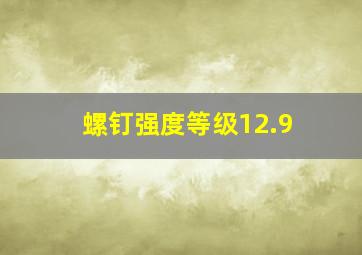 螺钉强度等级12.9